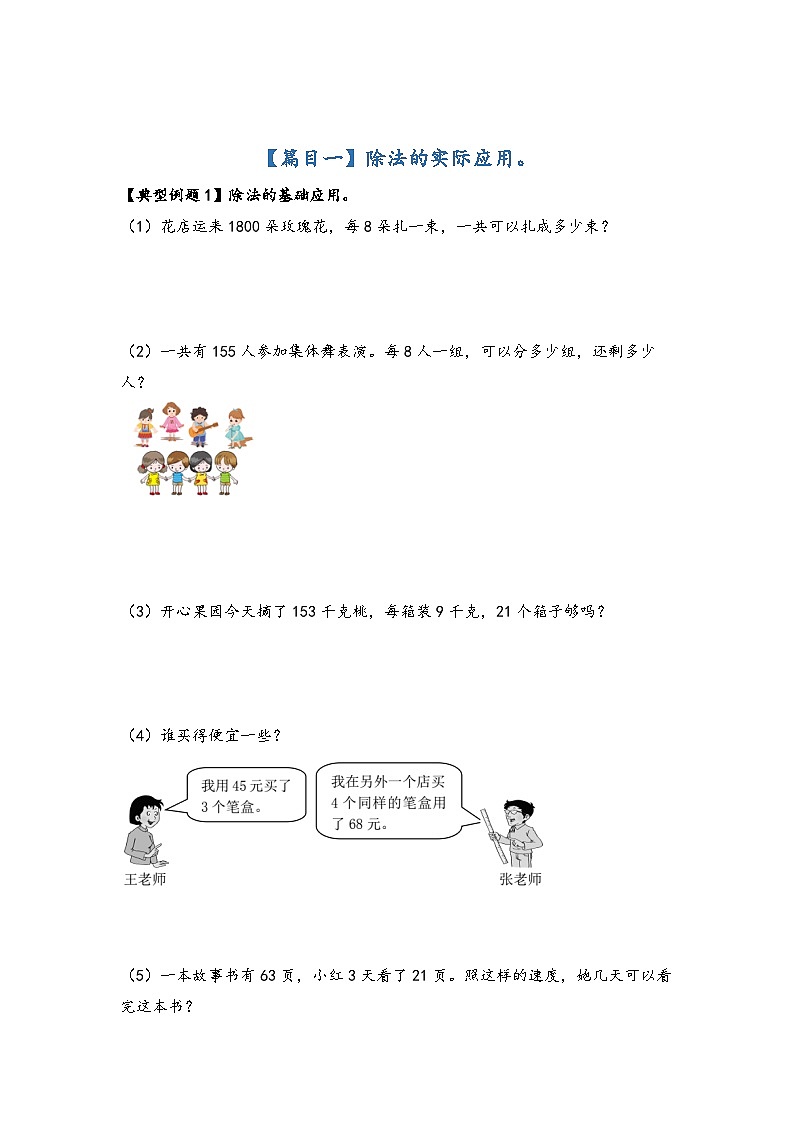 【篇目一】除法的实际应用。

【典型例题1】除法的基础应用。

（1）花店运来1800朵玫瑰花，每8朵扎一束，一共可以扎成多少束？

（2）一共有155人参加集体舞表演。每8人一组，可以分多少组，还剩多少人？

（3）开心果园今天摘了153千克桃，每箱装9千克，21个箱子够吗？

（4）谁买得便宜一些？

我用45元买了3个笔盒。

我在另外一个店买4个同样的笔盒用了68元。

王老师

张老师

（5）一本故事书有63页，小红3天看了21页。照这样的速度，她几天可以看完这本书？